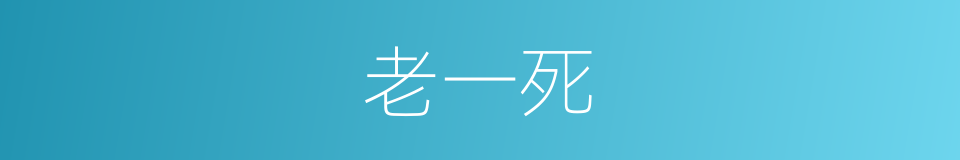 老一死